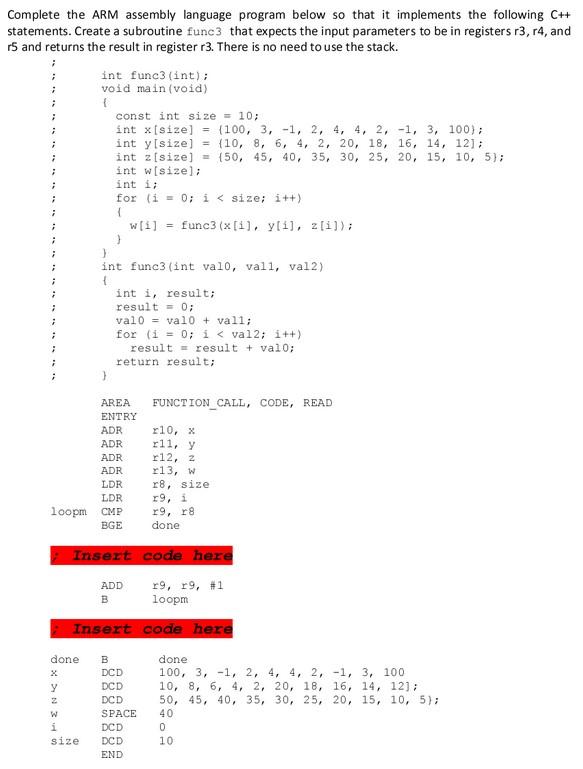 Complete the ARM assembly language program below so that it implements the following C++ statements. Create a subroutine func3 that expects the input parameters to be in registers r3, r4, and r5 and returns the result in register r3. There is no need to use the stack.

;
;	int func3(int);
;	void main(void)
;	{
;		const int size = 10;
;		int x[size] = {100, 3, -1, 2, 4, 4, 2, -1, 3, 100};
;		int y[size] = {10, 8, 6, 4, 2, 20, 18, 16, 14, 12};
;		int z[size] = {50, 45, 40, 35, 30, 25, 20, 15, 10, 5};
;		int w[size];
;		int i;
;		for (i = 0; i < size; i++)
;		{
;			w[i] = func3(x[i], y[i], z[i]);
;		}
;	}
;	int func3(int val0, val1, val2)
;	{
;		int i, result;
;		result = 0;
;		val0 = val0 + val1;
;		for (i = 0; i < val2; i++)
;			result = result + val0;
;		return result;
;	}

	AREA	FUNCTION_CALL, CODE, READ
	ENTRY
	ADR	r10, x
	ADR	r11, y
	ADR	r12, z
	ADR	r13, w
	LDR	r8, size
	LDR	r9, i
loopm	CMP	r9, r8
	BGE	done

; Insert code here

	ADD	r9, r9, #1
	B	loopm

; Insert code here

done	B	done
x	DCD	100, 3, -1, 2, 4, 4, 2, -1, 3, 100
y	DCD	10, 8, 6, 4, 2, 20, 18, 16, 14, 12};
z	DCD	50, 45, 40, 35, 30, 25, 20, 15, 10, 5};
w	SPACE	40
i	DCD	0
size	DCD	10
	END